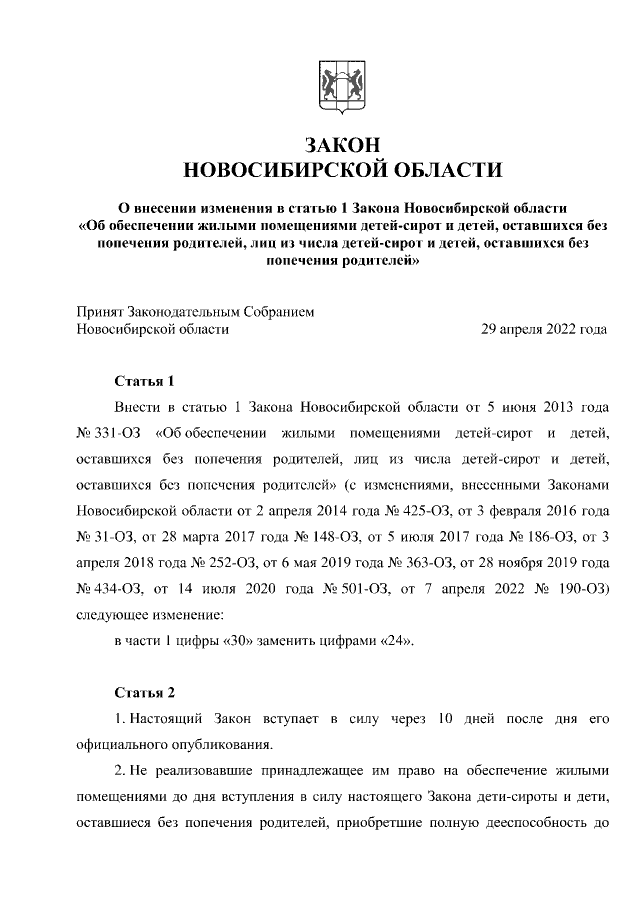 ЗАКОН
НОВОСИБИРСКОЙ ОБЛАСТИ

О внесении изменения в статью 1 Закона Новосибирской области «Об обеспечении жилыми помещениями детей-сирот и детей, оставшихся без попечения родителей, лиц из числа детей-сирот и детей, оставшихся без попечения родителей»

Принят Законодательным Собранием Новосибирской области 29 апреля 2022 года

Статья 1

Внести в статью 1 Закона Новосибирской области от 5 июня 2013 года № 331-ОЗ «Об обеспечении жилыми помещениями детей-сирот и детей, оставшихся без попечения родителей, лиц из числа детей-сирот и детей, оставшихся без попечения родителей» (с изменениями, внесенными Законами Новосибирской области от 2 апреля 2014 года № 425-ОЗ, от 3 февраля 2016 года № 31-ОЗ, от 28 марта 2017 года № 148-ОЗ, от 5 июля 2017 года № 186-ОЗ, от 3 апреля 2018 года № 252-ОЗ, от 6 мая 2019 года № 363-ОЗ, от 28 ноября 2019 года № 434-ОЗ, от 14 июля 2020 года № 501-ОЗ, от 7 апреля 2022 № 190-ОЗ) следующее изменение:

в части 1 цифры «30» заменить цифрами «24».

Статья 2

1. Настоящий Закон вступает в силу через 10 дней после дня его официального опубликования.

2. Не реализовавшие принадлежащее им право на обеспечение жилыми помещениями до дня вступления в силу настоящего Закона дети-сироты и дети, оставшиеся без попечения родителей, приобретшие полную дееспособность до